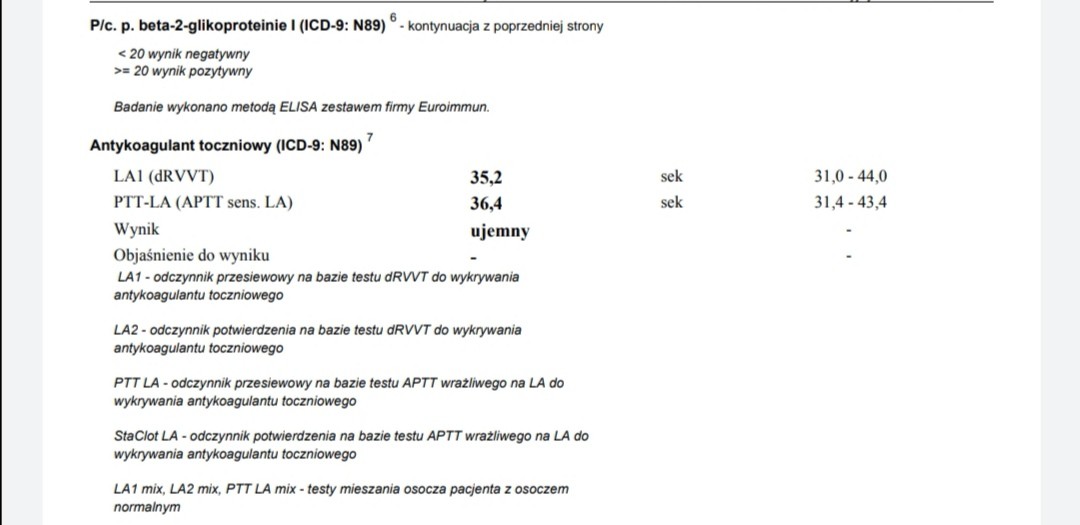 P/c. p. beta-2-glikoproteinie I (ICD-9: N89) $^6$ - kontynuacja z poprzedniej strony

< 20 wynik negatywny
>= 20 wynik pozytywny

Badanie wykonano metodą ELISA zestawem firmy Euroimmun.

Antykoagulant toczniowy (ICD-9: N89) $^7$

| | | | |
|---|---|---|---|
| LA1 (dRVVT) | 35,2 | sek | 31,0 - 44,0 |
| PTT-LA (APTT sens. LA) | 36,4 | sek | 31,4 - 43,4 |
| Wynik | ujemny | | - |
| Objaśnienie do wyniku | - | | - |

LA1 - odczynnik przesiewowy na bazie testu dRVVT do wykrywania antykoagulantu toczniowego

LA2 - odczynnik potwierdzenia na bazie testu dRVVT do wykrywania antykoagulantu toczniowego

PTT LA - odczynnik przesiewowy na bazie testu APTT wrażliwego na LA do wykrywania antykoagulantu toczniowego

StaClot LA - odczynnik potwierdzenia na bazie testu APTT wrażliwego na LA do wykrywania antykoagulantu toczniowego

LA1 mix, LA2 mix, PTT LA mix - testy mieszania osocza pacjenta z osoczem normalnym